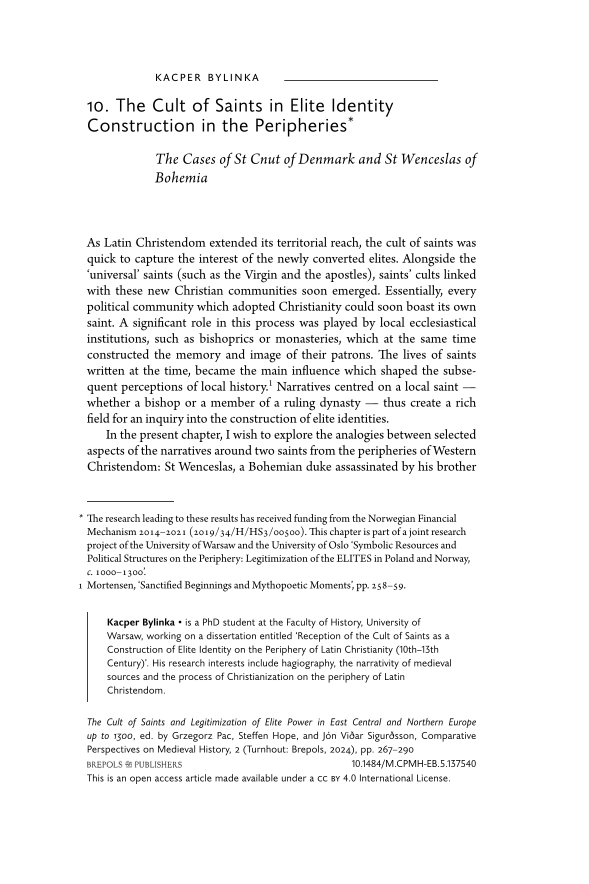 KACPER BYLINKA

10. The Cult of Saints in Elite Identity Construction in the Peripheries*

The Cases of St Cnut of Denmark and St Wenceslas of Bohemia

As Latin Christendom extended its territorial reach, the cult of saints was quick to capture the interest of the newly converted elites. Alongside the 'universal' saints (such as the Virgin and the apostles), saints' cults linked with these new Christian communities soon emerged. Essentially, every political community which adopted Christianity could soon boast its own saint. A significant role in this process was played by local ecclesiastical institutions, such as bishoprics or monasteries, which at the same time constructed the memory and image of their patrons. The lives of saints written at the time, became the main influence which shaped the subsequent perceptions of local history.$^1$ Narratives centred on a local saint — whether a bishop or a member of a ruling dynasty — thus create a rich field for an inquiry into the construction of elite identities.

In the present chapter, I wish to explore the analogies between selected aspects of the narratives around two saints from the peripheries of Western Christendom: St Wenceslas, a Bohemian duke assassinated by his brother

* The research leading to these results has received funding from the Norwegian Financial Mechanism 2014–2021 (2019/34/H/HS3/00500). This chapter is part of a joint research project of the University of Warsaw and the University of Oslo 'Symbolic Resources and Political Structures on the Periphery: Legitimization of the ELITES in Poland and Norway, c. 1000–1300'.
1 Mortensen, 'Sanctified Beginnings and Mythopoetic Moments', pp. 258–59.

Kacper Bylinka • is a PhD student at the Faculty of History, University of Warsaw, working on a dissertation entitled 'Reception of the Cult of Saints as a Construction of Elite Identity on the Periphery of Latin Christianity (10th–13th Century)'. His research interests include hagiography, the narrativity of medieval sources and the process of Christianization on the periphery of Latin Christendom.

The Cult of Saints and Legitimization of Elite Power in East Central and Northern Europe up to 1300, ed. by Grzegorz Pac, Steffen Hope, and Jón Viðar Sigurðsson, Comparative Perspectives on Medieval History, 2 (Turnhout: Brepols, 2024), pp. 267–290
BREPOLS PUBLISHERS 10.1484/M.CPMH-EB.5.137540
This is an open access article made available under a CC BY 4.0 International License.